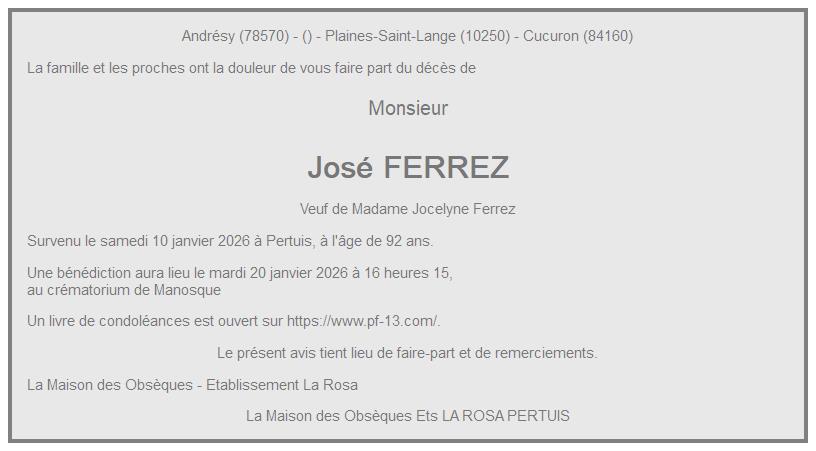 Andrésy (78570) - () - Plaines-Saint-Lange (10250) - Cucuron (84160)

La famille et les proches ont la douleur de vous faire part du décès de

Monsieur

José FERREZ

Veuf de Madame Jocelyne Ferrez

Survenu le samedi 10 janvier 2026 à Pertuis, à l'âge de 92 ans.

Une bénédiction aura lieu le mardi 20 janvier 2026 à 16 heures 15,
au crématorium de Manosque

Un livre de condoléances est ouvert sur https://www.pf-13.com/.

Le présent avis tient lieu de faire-part et de remerciements.

La Maison des Obsèques - Etablissement La Rosa

La Maison des Obsèques Ets LA ROSA PERTUIS